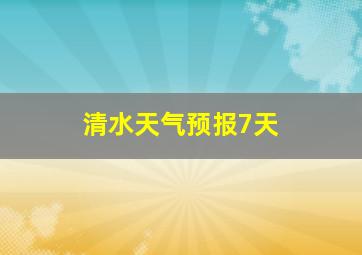 清水天气预报7天